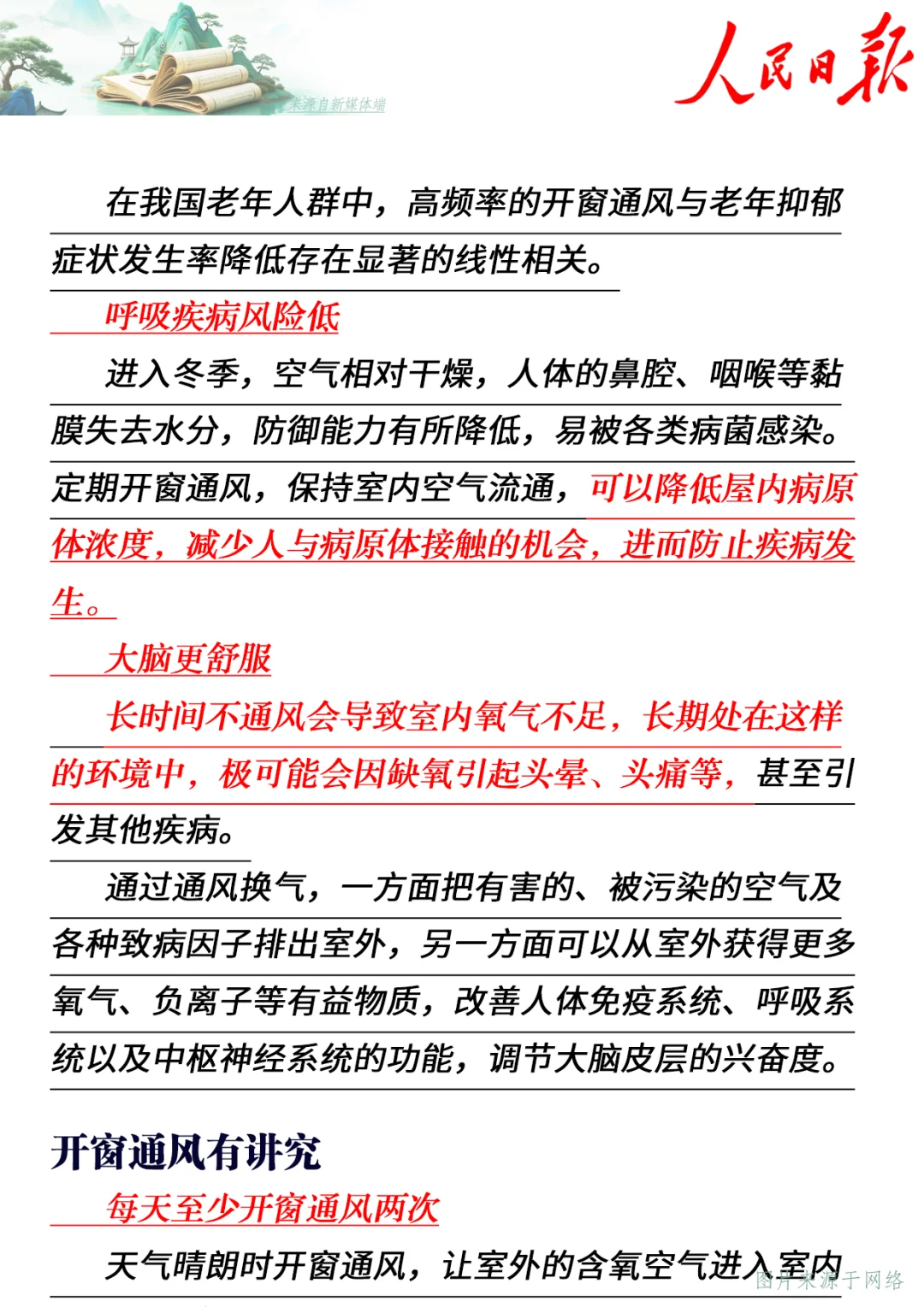 来源自新媒体端

人民日报

在我国老年人群中，高频率的开窗通风与老年抑郁症状发生率降低存在显著的线性相关。

呼吸疾病风险低

进入冬季，空气相对干燥，人体的鼻腔、咽喉等黏膜失去水分，防御能力有所降低，易被各类病菌感染。定期开窗通风，保持室内空气流通，可以降低屋内病原体浓度，减少人与病原体接触的机会，进而防止疾病发生。

大脑更舒服

长时间不通风会导致室内氧气不足，长期处在这样的环境中，极可能会因缺氧引起头晕、头痛等，甚至引发其他疾病。

通过通风换气，一方面把有害的、被污染的空气及各种致病因子排出室外，另一方面可以从室外获得更多氧气、负离子等有益物质，改善人体免疫系统、呼吸系统以及中枢神经系统的功能，调节大脑皮层的兴奋度。

开窗通风有讲究

每天至少开窗通风两次

天气晴朗时开窗通风，让室外的含氧空气进入室内

图片来源于网络